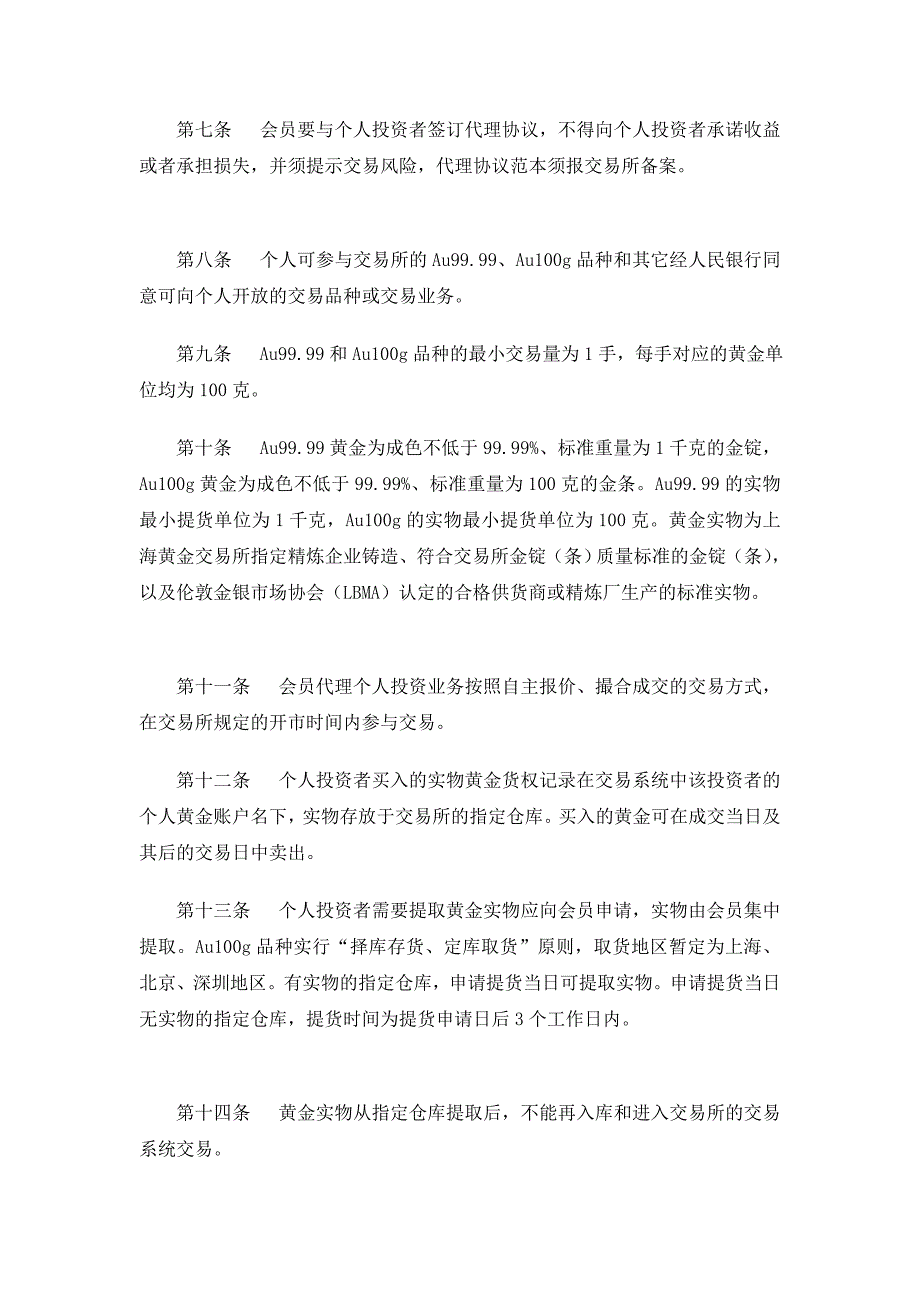 第七条　会员要与个人投资者签订代理协议，不得向个人投资者承诺收益或者承担损失，并须提示交易风险，代理协议范本须报交易所备案。

第八条　个人可参与交易所的 Au99.99、Au100g 品种和其它经人民银行同意可向个人开放的交易品种或交易业务。

第九条　Au99.99 和 Au100g 品种的最小交易量为 1 手，每手对应的黄金单位均为 100 克。

第十条　Au99.99 黄金为成色不低于 99.99%、标准重量为 1 千克的金锭，Au100g 黄金为成色不低于 99.99%、标准重量为 100 克的金条。Au99.99 的实物最小提货单位为 1 千克，Au100g 的实物最小提货单位为 100 克。黄金实物为上海黄金交易所指定精炼企业铸造、符合交易所金锭（条）质量标准的金锭（条），以及伦敦金银市场协会（LBMA）认定的合格供货商或精炼厂生产的标准实物。

第十一条　会员代理个人投资业务按照自主报价、撮合成交的交易方式，在交易所规定的开市时间内参与交易。

第十二条　个人投资者买入的实物黄金货权记录在交易系统中该投资者的个人黄金账户名下，实物存放于交易所的指定仓库。买入的黄金可在成交当日及其后的交易日中卖出。

第十三条　个人投资者需要提取黄金实物应向会员申请，实物由会员集中提取。Au100g 品种实行“择库存货、定库取货”原则，取货地区暂定为上海、北京、深圳地区。有实物的指定仓库，申请提货当日可提取实物。申请提货当日无实物的指定仓库，提货时间为提货申请日后 3 个工作日内。

第十四条　黄金实物从指定仓库提取后，不能再入库和进入交易所的交易系统交易。